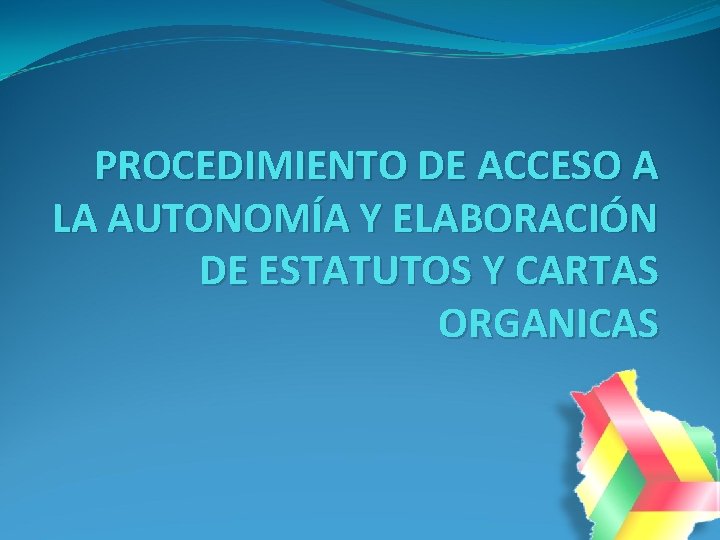 PROCEDIMIENTO DE ACCESO A LA AUTONOMÍA Y ELABORACIÓN DE ESTATUTOS Y CARTAS ORGANICAS